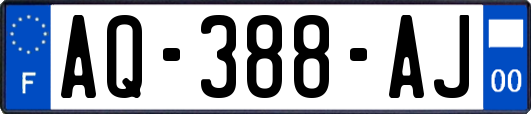 F
AQ-388-AJ
00